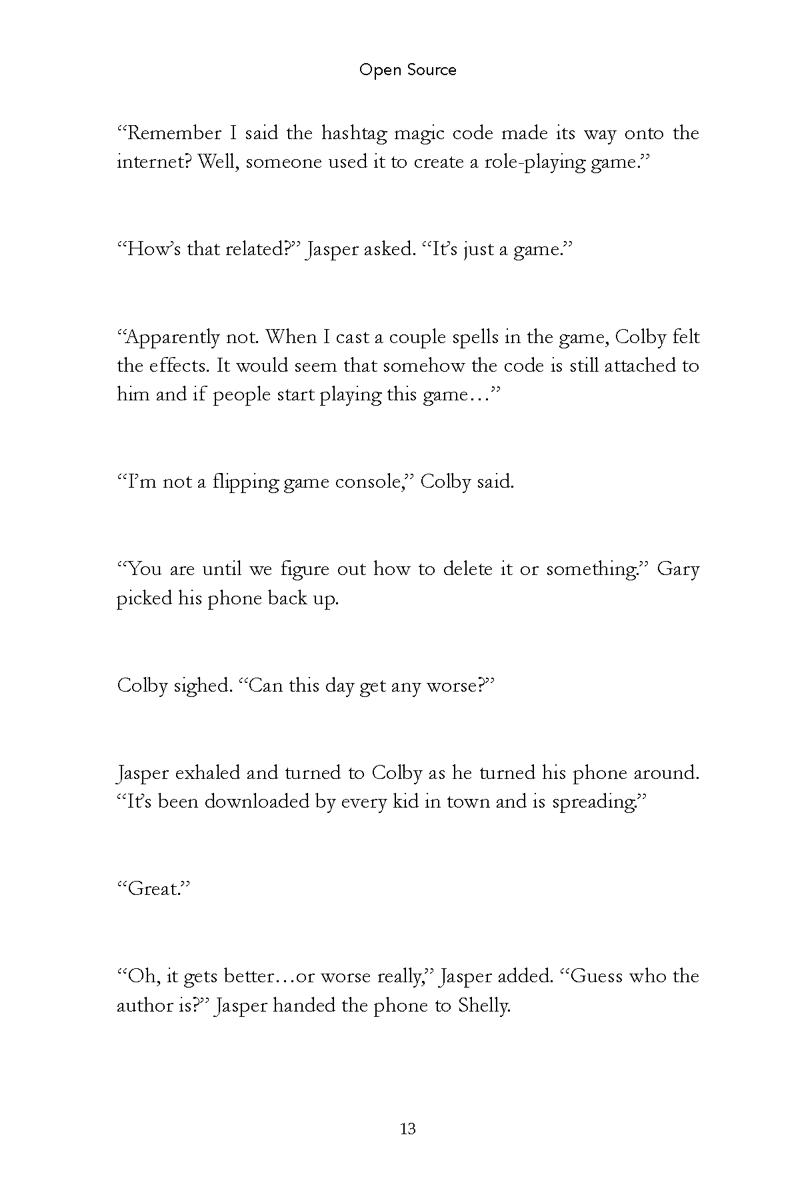 Open Source

“Remember I said the hashtag magic code made its way onto the internet? Well, someone used it to create a role-playing game.”

“How’s that related?” Jasper asked. “It’s just a game.”

“Apparently not. When I cast a couple spells in the game, Colby felt the effects. It would seem that somehow the code is still attached to him and if people start playing this game…”

“I’m not a flipping game console,” Colby said.

“You are until we figure out how to delete it or something.” Gary picked his phone back up.

Colby sighed. “Can this day get any worse?”

Jasper exhaled and turned to Colby as he turned his phone around. “It’s been downloaded by every kid in town and is spreading.”

“Great.”

“Oh, it gets better…or worse really,” Jasper added. “Guess who the author is?” Jasper handed the phone to Shelly.

13